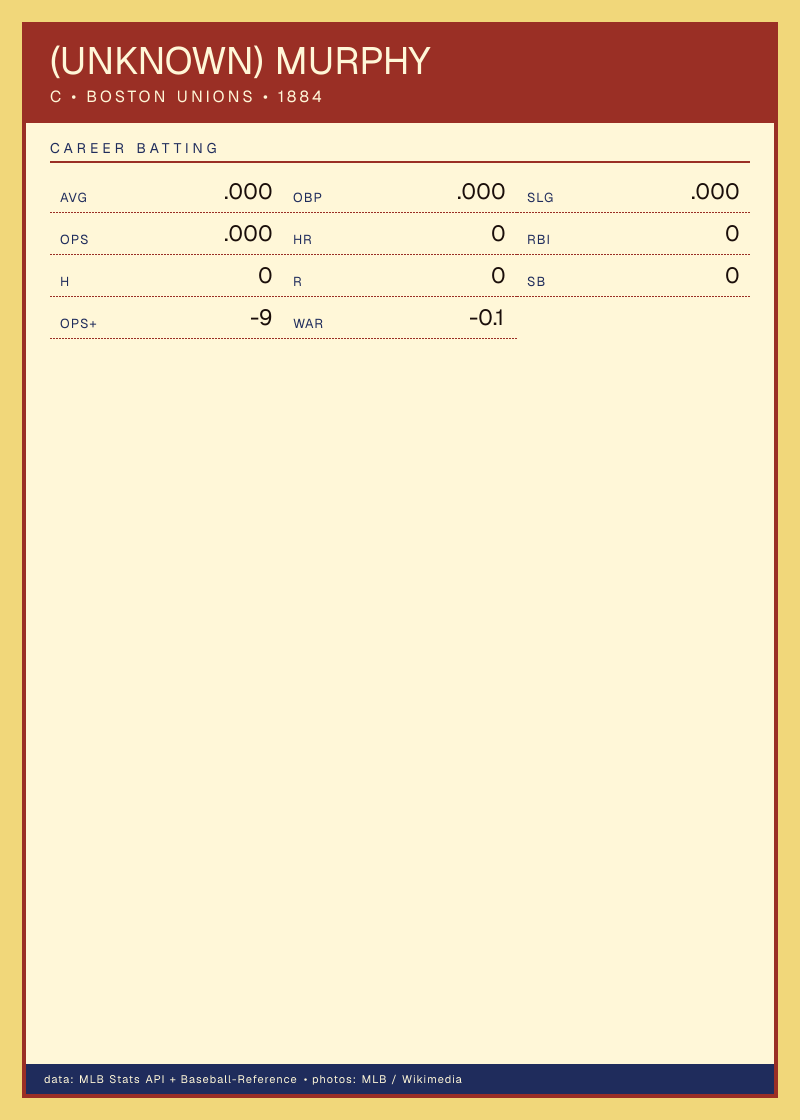 (UNKNOWN) MURPHY
C • BOSTON UNIONS • 1884

CAREER BATTING

AVG .000
OBP .000
SLG .000
OPS .000
HR 0
RBI 0
H 0
R 0
SB 0
OPS+ -9
WAR -0.1

data: MLB Stats API + Baseball-Reference • photos: MLB / Wikimedia